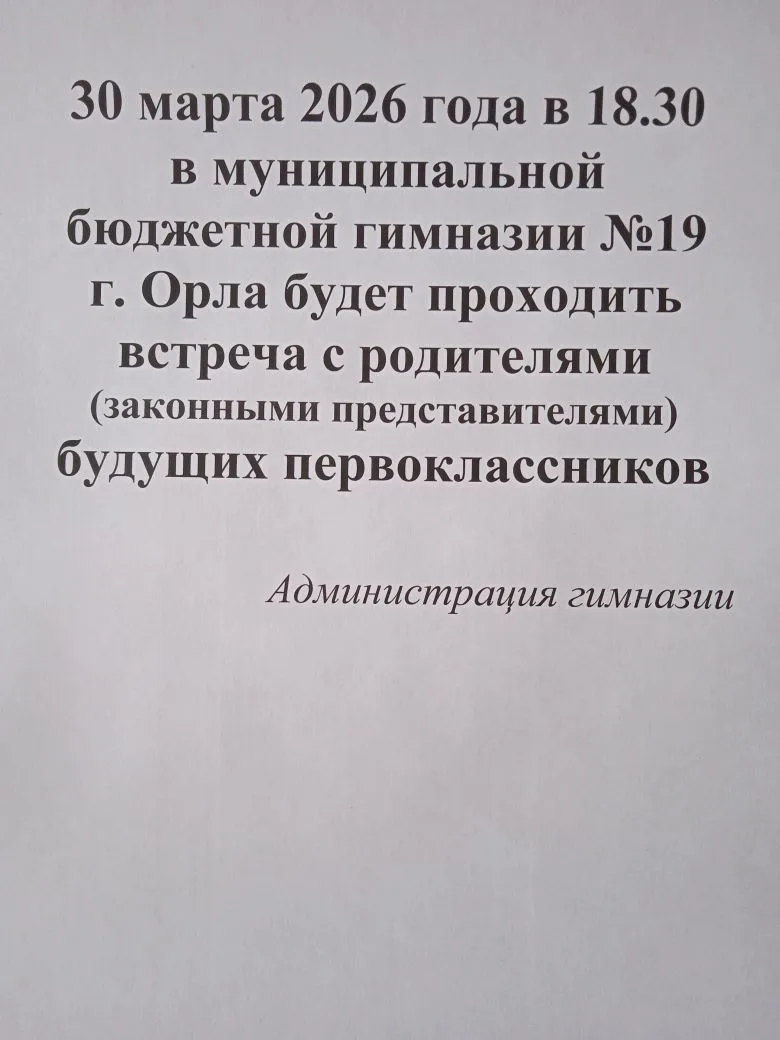 30 марта 2026 года в 18.30 в муниципальной бюджетной гимназии №19 г. Орла будет проходить встреча с родителями (законными представителями) будущих первоклассников

Администрация гимназии